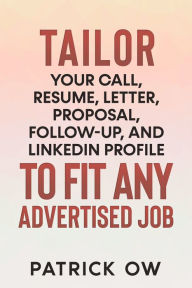 TAILOR

YOUR CALL, RESUME, LETTER, PROPOSAL, FOLLOW-UP, AND LINKEDIN PROFILE

TO FIT ANY ADVERTISED JOB

PATRICK OW